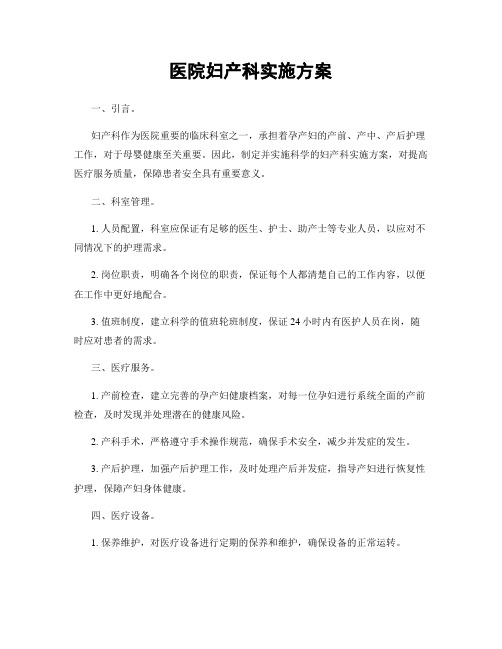 医院妇产科实施方案

一、引言。

妇产科作为医院重要的临床科室之一，承担着孕产妇的产前、产中、产后护理工作，对于母婴健康至关重要。因此，制定并实施科学的妇产科实施方案，对提高医疗服务质量，保障患者安全具有重要意义。

二、科室管理。

1. 人员配置，科室应保证有足够的医生、护士、助产士等专业人员，以应对不同情况下的护理需求。

2. 岗位职责，明确各个岗位的职责，保证每个人都清楚自己的工作内容，以便在工作中更好地配合。

3. 值班制度，建立科学的值班轮班制度，保证 24 小时内有医护人员在岗，随时应对患者的需求。

三、医疗服务。

1. 产前检查，建立完善的孕产妇健康档案，对每一位孕妇进行系统全面的产前检查，及时发现并处理潜在的健康风险。

2. 产科手术，严格遵守手术操作规范，确保手术安全，减少并发症的发生。

3. 产后护理，加强产后护理工作，及时处理产后并发症，指导产妇进行恢复性护理，保障产妇身体健康。

四、医疗设备。

1. 保养维护，对医疗设备进行定期的保养和维护，确保设备的正常运转。